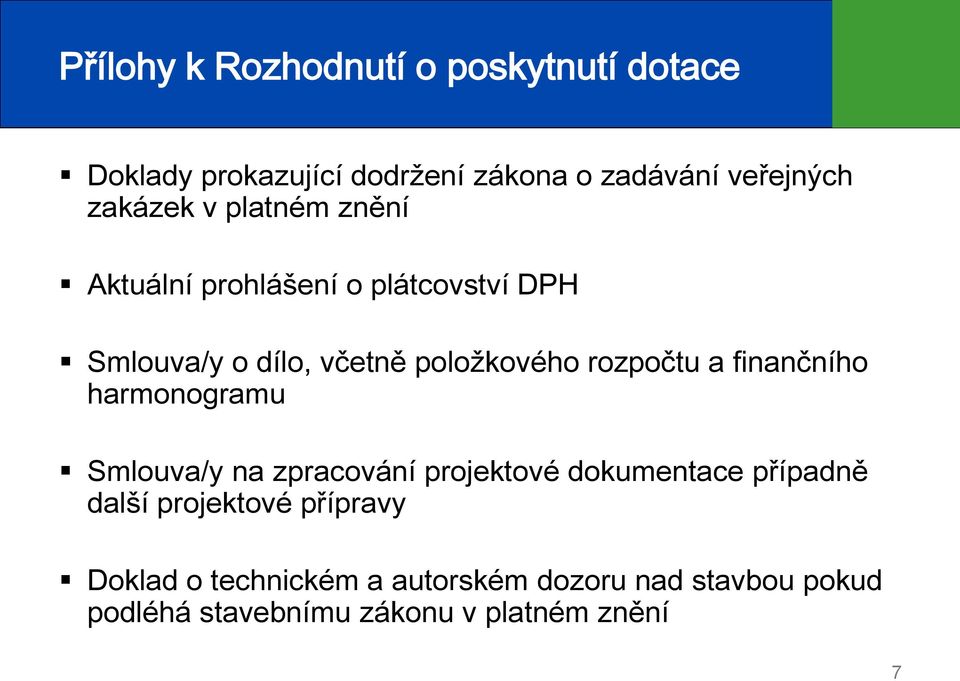 Přílohy k Rozhodnutí o poskytnutí dotace

▪ Doklady prokazující dodržení zákona o zadávání veřejných zakázek v platném znění

▪ Aktuální prohlášení o plátcovství DPH

▪ Smlouva/y o dílo, včetně položkového rozpočtu a finančního harmonogramu

▪ Smlouva/y na zpracování projektové dokumentace případně další projektové přípravy

▪ Doklad o technickém a autorském dozoru nad stavbou pokud podléhá stavebnímu zákonu v platném znění

7